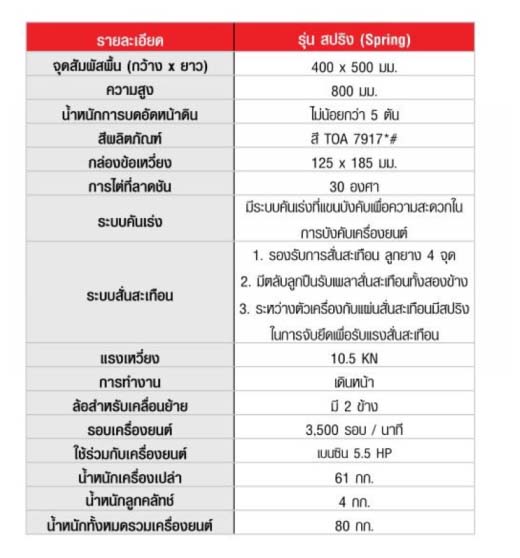 | รายละเอียด | รุ่น สปริง (Spring) |
|---|---|
| จุดสัมผัสพื้น (กว้าง x ยาว) | 400 x 500 มม. |
| ความสูง | 800 มม. |
| น้ำหนักการบดอัดหน้าดิน | ไม่น้อยกว่า 5 ตัน |
| สีผลิตภัณฑ์ | สี TOA 7917*# |
| กล่องข้อเหวี่ยง | 125 x 185 มม. |
| การไต่ที่ลาดชัน | 30 องศา |
| ระบบคันเร่ง | มีระบบคันเร่งที่แขนบังคับเพื่อความสะดวกในการบังคับเครื่องยนต์ |
| ระบบสั่นสะเทือน | 1. รองรับการสั่นสะเทือน ลูกยาง 4 จุด 2. มีตลับลูกปืนรับเพลาสั่นสะเทือนทั้งสองข้าง 3. ระหว่างตัวเครื่องกับแผ่นสั่นสะเทือนมีสปริงในการจับยึดเพื่อรับแรงสั่นสะเทือน |
| แรงเหวี่ยง | 10.5 KN |
| การทำงาน | เดินหน้า |
| ล้อสำหรับเคลื่อนย้าย | มี 2 ข้าง |
| รอบเครื่องยนต์ | 3,500 รอบ / นาที |
| ใช้ร่วมกับเครื่องยนต์ | เบนซิน 5.5 HP |
| น้ำหนักเครื่องเปล่า | 61 กก. |
| น้ำหนักลูกคลัทช์ | 4 กก. |
| น้ำหนักทั้งหมดรวมเครื่องยนต์ | 80 กก. |